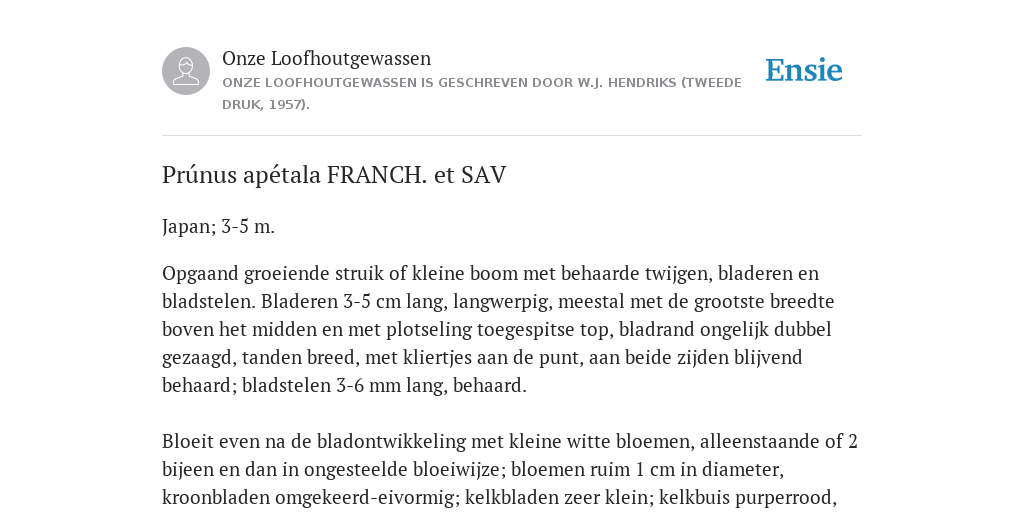 Onze Loofhoutgewassen
ONZE LOOFHOUTGEWASSEN IS GESCHREVEN DOOR W.J. HENDRIKS (TWEEDE DRUK, 1957).

Ensie

Prúnus apétala FRANCH. et SAV

Japan; 3-5 m.

Opgaand groeiende struik of kleine boom met behaarde twijgen, bladeren en bladstelen. Bladeren 3-5 cm lang, langwerpig, meestal met de grootste breedte boven het midden en met plotseling toegespitse top, bladrand ongelijk dubbel gezaagd, tanden breed, met kliertjes aan de punt, aan beide zijden blijvend behaard; bladstelen 3-6 mm lang, behaard.

Bloeit even na de bladontwikkeling met kleine witte bloemen, alleenstaande of 2 bijeen en dan in ongesteelde bloeiwijze; bloemen ruim 1 cm in diameter, kroonbladen omgekeerd-eivormig; kelkbladen zeer klein; kelkbuis purperrood,